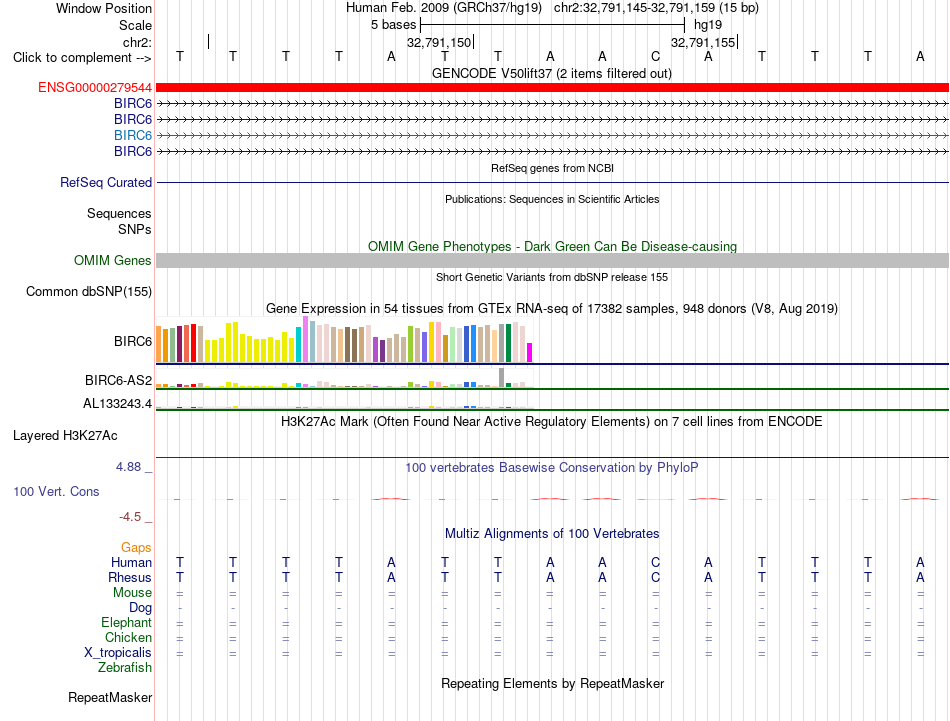 Window Position Human Feb. 2009 (GRCh37/hg19) chr2:32,791,145-32,791,159 (15 bp)
Scale 5 bases hg19
chr2: 32,791,150 32,791,155
Click to complement --> T T T T A T T A A C A T T T A
GENCODE V50lift37 (2 items filtered out)
ENSG00000279544
BIRC6
BIRC6
BIRC6
BIRC6
RefSeq genes from NCBI
RefSeq Curated
Publications: Sequences in Scientific Articles
Sequences
SNPs
OMIM Gene Phenotypes - Dark Green Can Be Disease-causing
OMIM Genes
Short Genetic Variants from dbSNP release 155
Common dbSNP(155)
Gene Expression in 54 tissues from GTEx RNA-seq of 17382 samples, 948 donors (V8, Aug 2019)
BIRC6
BIRC6-AS2
AL133243.4
H3K27Ac Mark (Often Found Near Active Regulatory Elements) on 7 cell lines from ENCODE
Layered H3K27Ac
4.88 _
100 vertebrates Basewise Conservation by PhyloP
100 Vert. Cons
-4.5 _
Multiz Alignments of 100 Vertebrates
Gaps
Human T T T T A T T A A C A T T T A
Rhesus T T T T A T T A A C A T T T A
Mouse = = = = = = = = = = = = = = =
Dog - - - - - - - - - - - - - - -
Elephant = = = = = = = = = = = = = = =
Chicken = = = = = = = = = = = = = = =
X_tropicalis = = = = = = = = = = = = = = =
Zebrafish
Repeating Elements by RepeatMasker
RepeatMasker